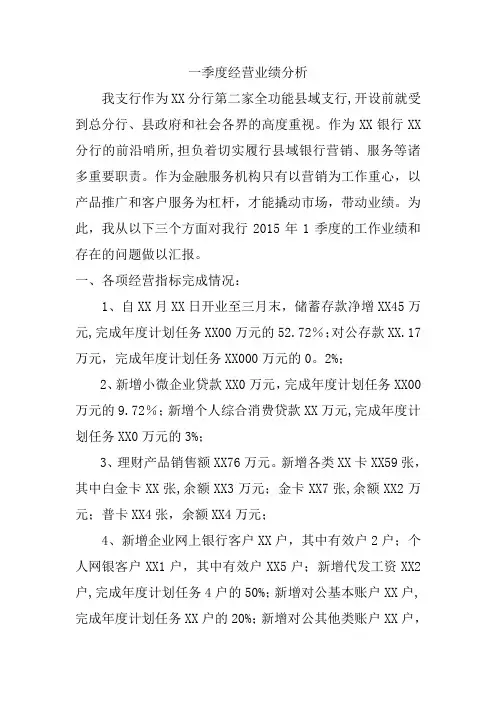 一季度经营业绩分析

我支行作为XX分行第二家全功能县域支行,开设前就受到总分行、县政府和社会各界的高度重视。作为XX银行XX分行的前沿哨所,担负着切实履行县域银行营销、服务等诸多重要职责。作为金融服务机构只有以营销为工作重心,以产品推广和客户服务为杠杆,才能撬动市场,带动业绩。为此,我从以下三个方面对我行2015年1季度的工作业绩和存在的问题做以汇报。

一、各项经营指标完成情况:

1、自XX月XX日开业至三月末,储蓄存款净增XX45万元,完成年度计划任务XX00万元的52.72%;对公存款XX.17万元,完成年度计划任务XX000万元的0。2%;

2、新增小微企业贷款XX0万元,完成年度计划任务XX00万元的9.72%;新增个人综合消费贷款XX万元,完成年度计划任务XX0万元的3%;

3、理财产品销售额XX76万元。新增各类XX卡XX59张,其中白金卡XX张,余额XX3万元;金卡XX7张,余额XX2万元;普卡XX4张,余额XX4万元;

4、新增企业网上银行客户XX户,其中有效户2户;个人网银客户XX1户,其中有效户XX5户;新增代发工资XX2户,完成年度计划任务4户的50%;新增对公基本账户XX户,完成年度计划任务XX户的20%;新增对公其他类账户XX户,